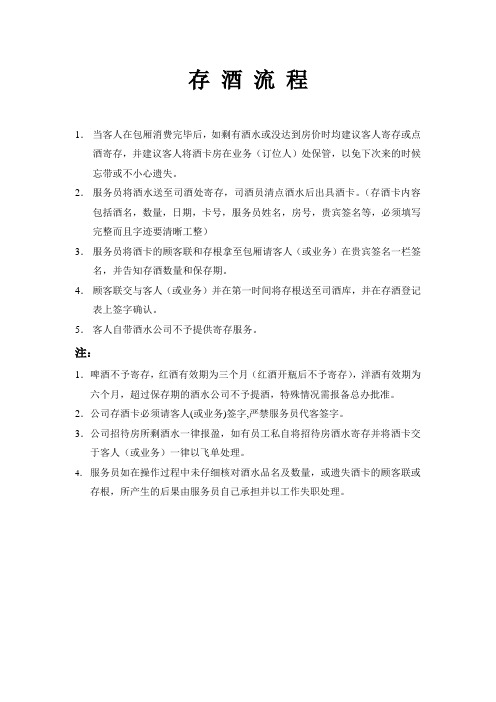 存 酒 流 程

1. 当客人在包厢消费完毕后，如剩有酒水或没达到房价时均建议客人寄存或点酒寄存，并建议客人将酒卡房在业务（订位人）处保管，以免下次来的时候忘带或不小心遗失。

2. 服务员将酒水送至司酒处寄存，司酒员清点酒水后出具酒卡。（存酒卡内容包括酒名，数量，日期，卡号，服务员姓名，房号，贵宾签名等，必须填写完整而且字迹要清晰工整）

3. 服务员将酒卡的顾客联和存根拿至包厢请客人（或业务）在贵宾签名一栏签名，并告知存酒数量和保存期。

4. 顾客联交与客人（或业务）并在第一时间将存根送至司酒库，并在存酒登记表上签字确认。

5. 客人自带酒水公司不予提供寄存服务。

注：

1. 啤酒不予寄存，红酒有效期为三个月（红酒开瓶后不予寄存），洋酒有效期为六个月，超过保存期的酒水公司不予提酒，特殊情况需报备总办批准。

2. 公司存酒卡必须请客人(或业务)签字,严禁服务员代客签字。

3. 公司招待房所剩酒水一律报盈，如有员工私自将招待房酒水寄存并将酒卡交于客人（或业务）一律以飞单处理。

4. 服务员如在操作过程中未仔细核对酒水品名及数量，或遗失酒卡的顾客联或存根，所产生的后果由服务员自己承担并以工作失职处理。